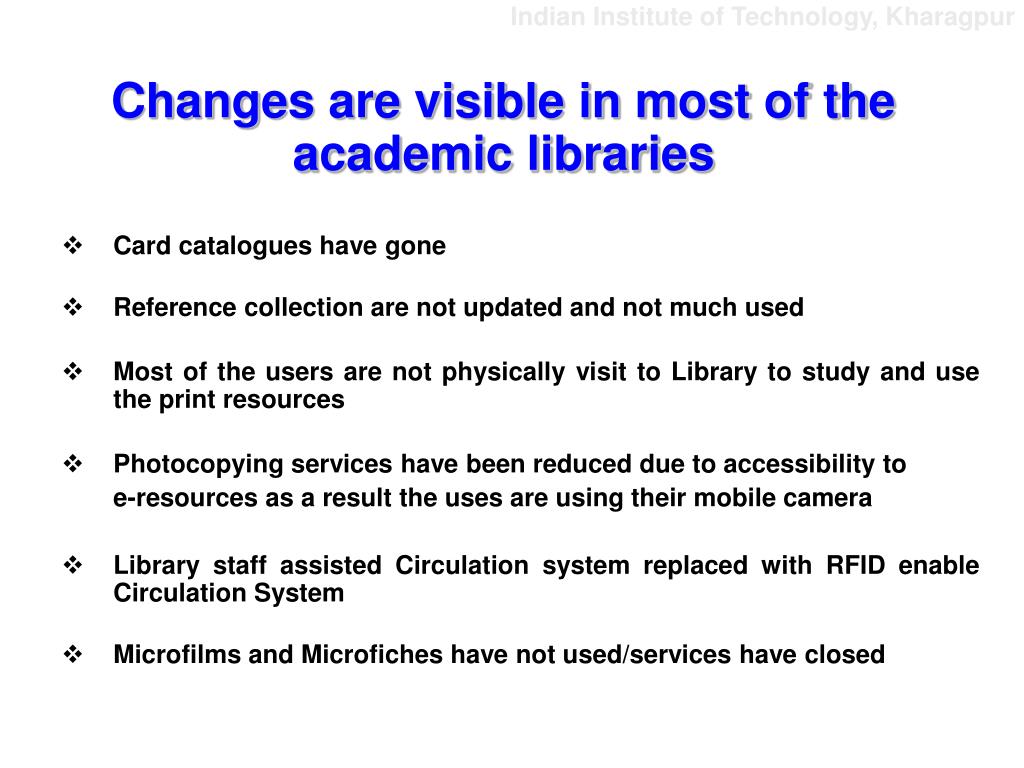 Indian Institute of Technology, Kharagpur

Changes are visible in most of the academic libraries

❖ Card catalogues have gone

❖ Reference collection are not updated and not much used

❖ Most of the users are not physically visit to Library to study and use the print resources

❖ Photocopying services have been reduced due to accessibility to e-resources as a result the uses are using their mobile camera

❖ Library staff assisted Circulation system replaced with RFID enable Circulation System

❖ Microfilms and Microfiches have not used/services have closed